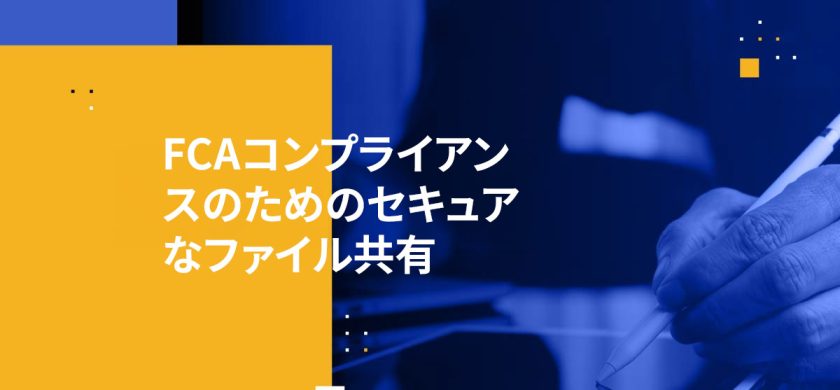 FCAコンプライアンスのためのセキュアなファイル共有